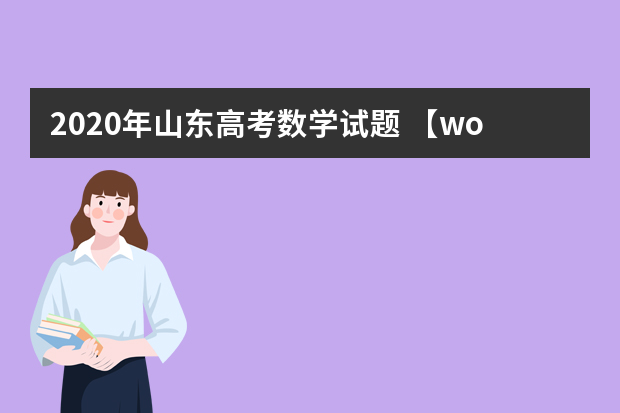 2020年山东高考数学试题 【wo